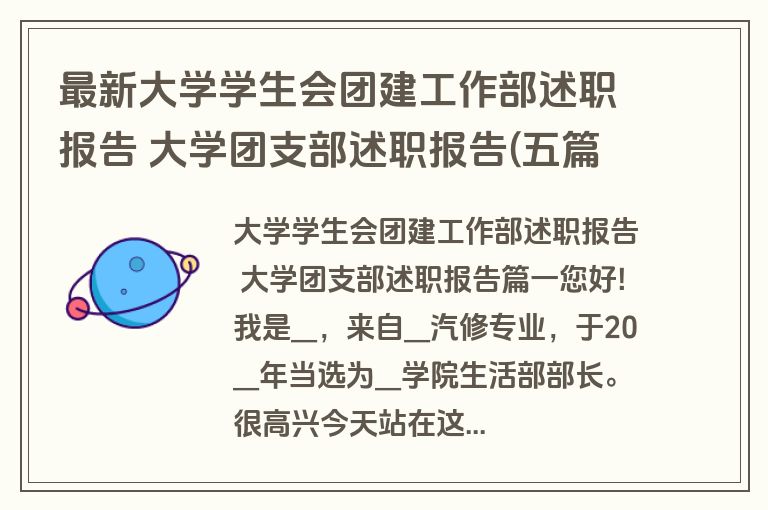 最新大学学生会团建工作部述职报告 大学团支部述职报告(五篇

大学学生会团建工作部述职报告 大学团支部述职报告篇一您好!我是__，来自__汽修专业，于20__年当选为__学院生活部部长。很高兴今天站在这...